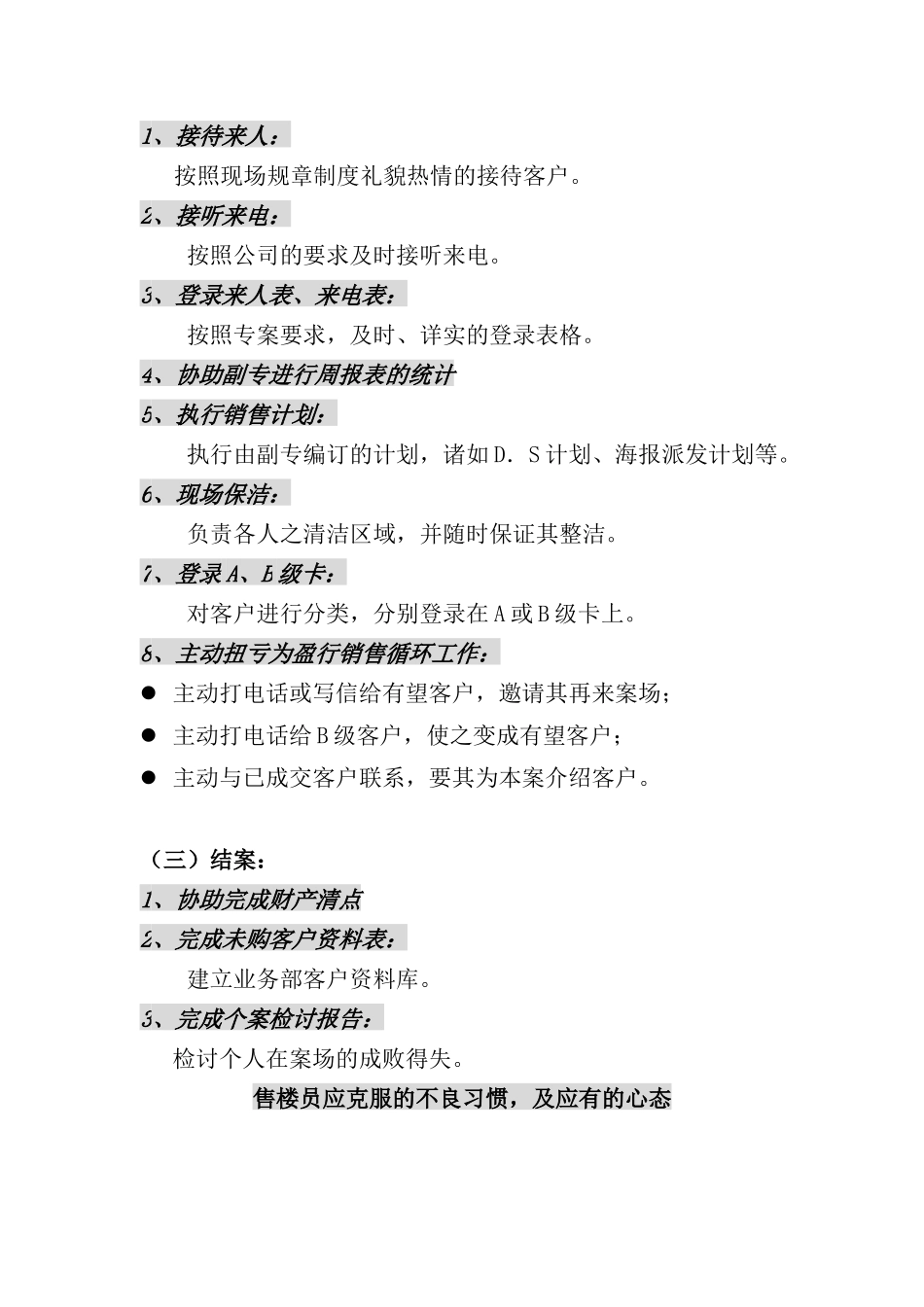 1、接待来人：

按照现场规章制度礼貌热情的接待客户。

2、接听来电：

按照公司的要求及时接听来电。

3、登录来人表、来电表：

按照专案要求，及时、详实的登录表格。

4、协助副专进行周报表的统计

5、执行销售计划：

执行由副专编订的计划，诸如D．S计划、海报派发计划等。

6、现场保洁：

负责各人之清洁区域，并随时保证其整洁。

7、登录A、B级卡：

对客户进行分类，分别登录在A或B级卡上。

8、主动扭亏为盈行销售循环工作：

● 主动打电话或写信给有望客户，邀请其再来案场；

● 主动打电话给B级客户，使之变成有望客户；

● 主动与已成交客户联系，要其为本案介绍客户。

（三）结案：

1、协助完成财产清点

2、完成未购客户资料表：

建立业务部客户资料库。

3、完成个案检讨报告：

检讨个人在案场的成败得失。

售楼员应克服的不良习惯，及应有的心态